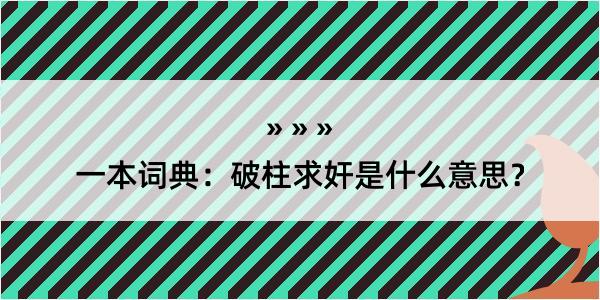 » » »

一本词典：破柱求奸是什么意思？